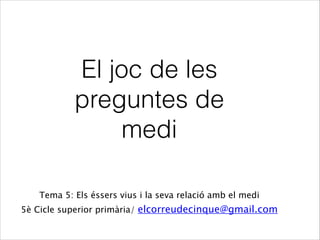 El joc de les preguntes de medi

Tema 5: Els éssers vius i la seva relació amb el medi
5è Cicle superior primària/ elcorreudecinque@gmail.com